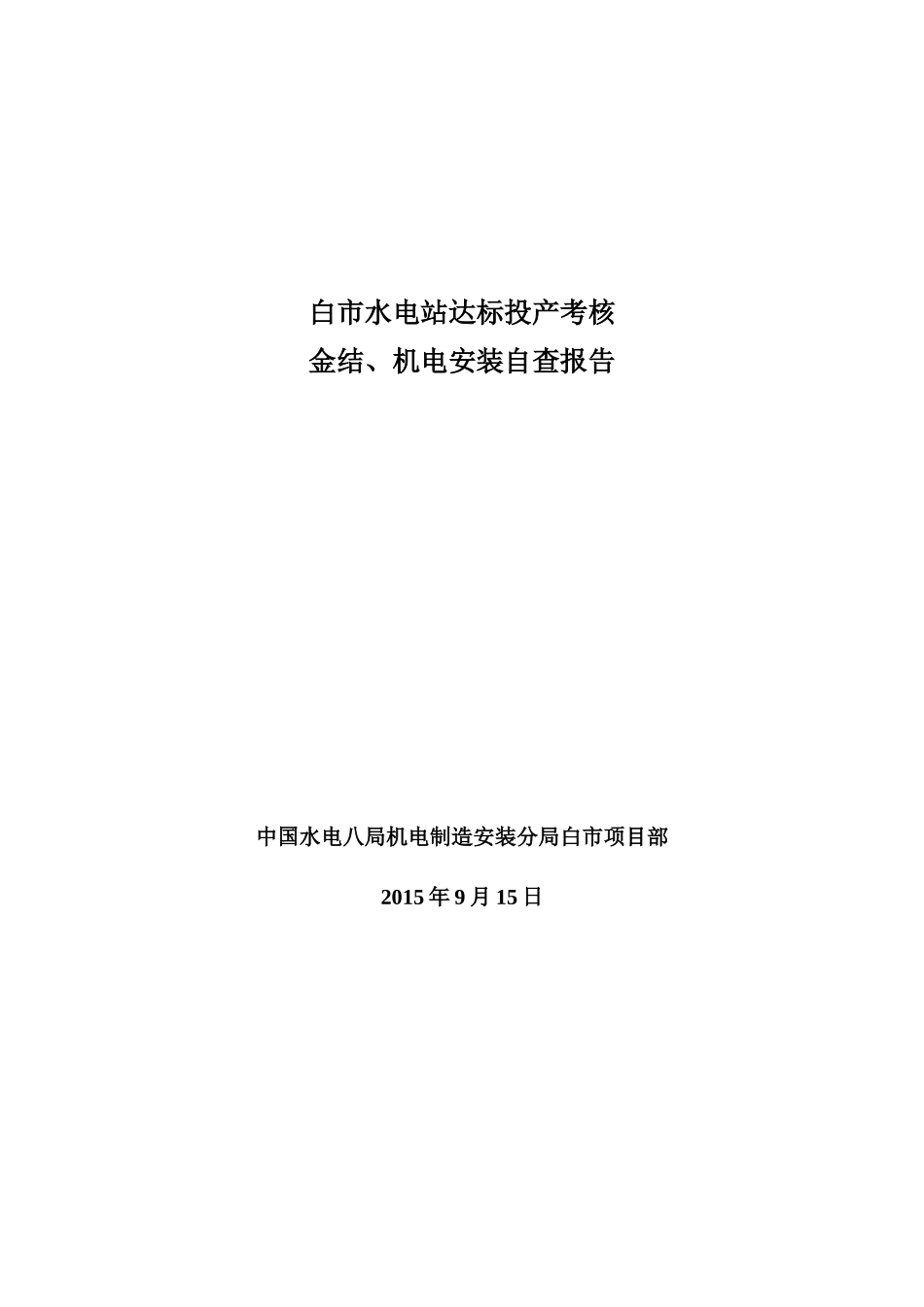 白市水电站达标投产考核
金结、机电安装自查报告

中国水电八局机电制造安装分局白市项目部

2015 年 9 月 15 日